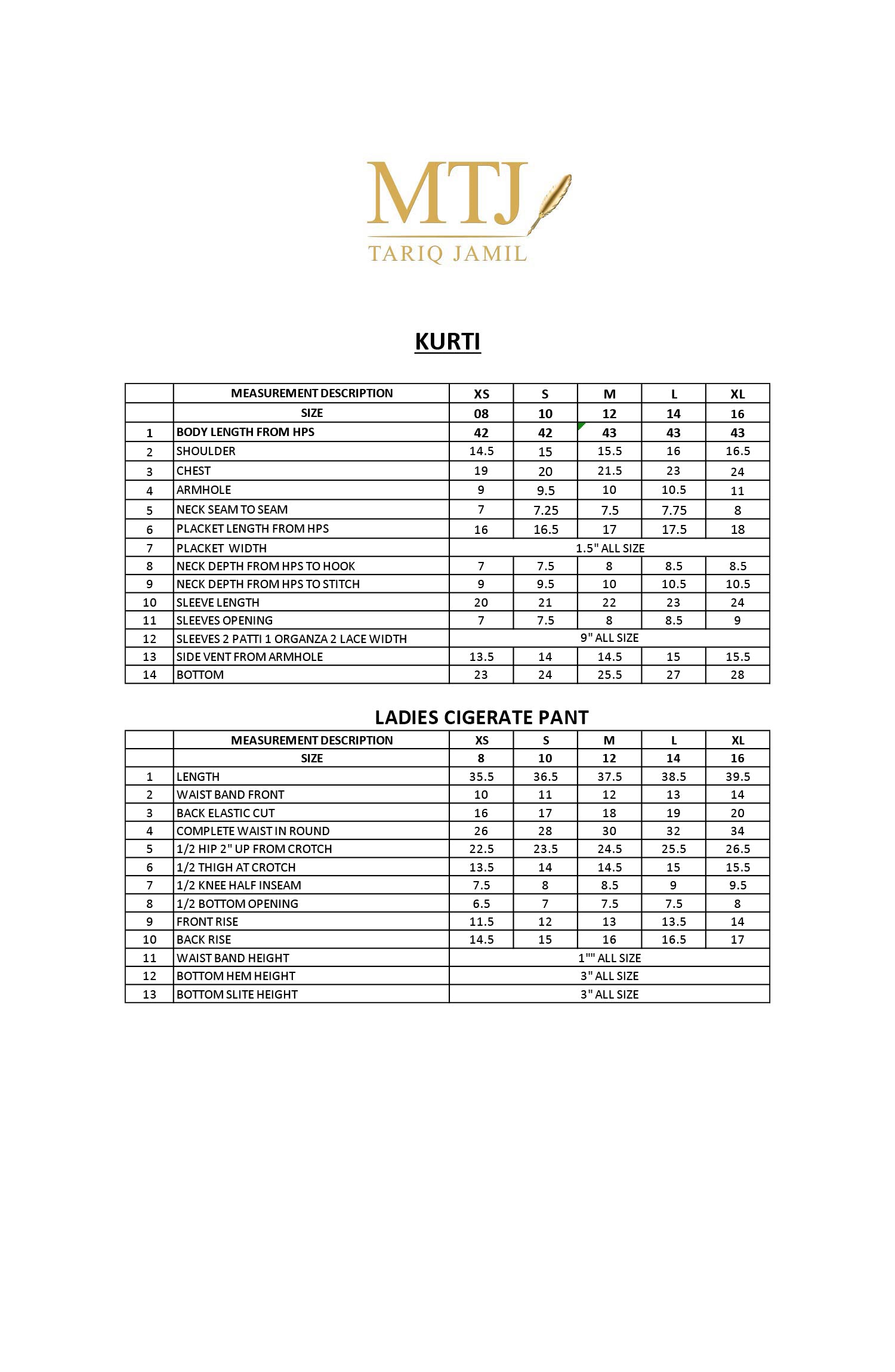 MTJ
TARIQ JAMIL

KURTI

| | MEASUREMENT DESCRIPTION | XS | S | M | L | XL |
|---|---|---|---|---|---|---|
| | SIZE | 08 | 10 | 12 | 14 | 16 |
| 1 | BODY LENGTH FROM HPS | 42 | 42 | 43 | 43 | 43 |
| 2 | SHOULDER | 14.5 | 15 | 15.5 | 16 | 16.5 |
| 3 | CHEST | 19 | 20 | 21.5 | 23 | 24 |
| 4 | ARMHOLE | 9 | 9.5 | 10 | 10.5 | 11 |
| 5 | NECK SEAM TO SEAM | 7 | 7.25 | 7.5 | 7.75 | 8 |
| 6 | PLACKET LENGTH FROM HPS | 16 | 16.5 | 17 | 17.5 | 18 |
| 7 | PLACKET WIDTH | 1.5" ALL SIZE | | | | |
| 8 | NECK DEPTH FROM HPS TO HOOK | 7 | 7.5 | 8 | 8.5 | 8.5 |
| 9 | NECK DEPTH FROM HPS TO STITCH | 9 | 9.5 | 10 | 10.5 | 10.5 |
| 10 | SLEEVE LENGTH | 20 | 21 | 22 | 23 | 24 |
| 11 | SLEEVES OPENING | 7 | 7.5 | 8 | 8.5 | 9 |
| 12 | SLEEVES 2 PATTI 1 ORGANZA 2 LACE WIDTH | 9" ALL SIZE | | | | |
| 13 | SIDE VENT FROM ARMHOLE | 13.5 | 14 | 14.5 | 15 | 15.5 |
| 14 | BOTTOM | 23 | 24 | 25.5 | 27 | 28 |

LADIES CIGERATE PANT

| | MEASUREMENT DESCRIPTION | XS | S | M | L | XL |
|---|---|---|---|---|---|---|
| | SIZE | 8 | 10 | 12 | 14 | 16 |
| 1 | LENGTH | 35.5 | 36.5 | 37.5 | 38.5 | 39.5 |
| 2 | WAIST BAND FRONT | 10 | 11 | 12 | 13 | 14 |
| 3 | BACK ELASTIC CUT | 16 | 17 | 18 | 19 | 20 |
| 4 | COMPLETE WAIST IN ROUND | 26 | 28 | 30 | 32 | 34 |
| 5 | 1/2 HIP 2" UP FROM CROTCH | 22.5 | 23.5 | 24.5 | 25.5 | 26.5 |
| 6 | 1/2 THIGH AT CROTCH | 13.5 | 14 | 14.5 | 15 | 15.5 |
| 7 | 1/2 KNEE HALF INSEAM | 7.5 | 8 | 8.5 | 9 | 9.5 |
| 8 | 1/2 BOTTOM OPENING | 6.5 | 7 | 7.5 | 7.5 | 8 |
| 9 | FRONT RISE | 11.5 | 12 | 13 | 13.5 | 14 |
| 10 | BACK RISE | 14.5 | 15 | 16 | 16.5 | 17 |
| 11 | WAIST BAND HEIGHT | 1"" ALL SIZE | | | | |
| 12 | BOTTOM HEM HEIGHT | 3" ALL SIZE | | | | |
| 13 | BOTTOM SLITE HEIGHT | 3" ALL SIZE | | | | |